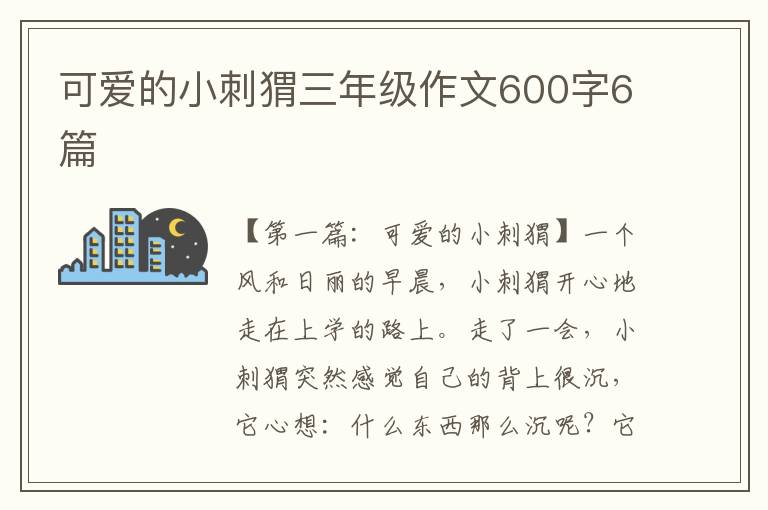 可爱的小刺猬三年级作文600字6篇

【第一篇：可爱的小刺猬】一个风和日丽的早晨，小刺猬开心地走在上学的路上。走了一会，小刺猬突然感觉自己的背上很沉，它心想：什么东西那么沉呢？它